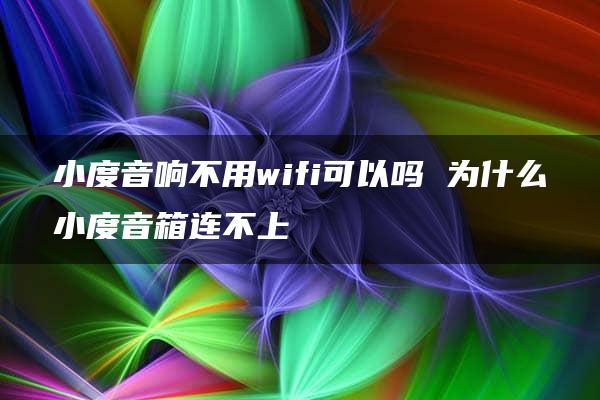 小度音响不用wifi可以吗 为什么小度音箱连不上